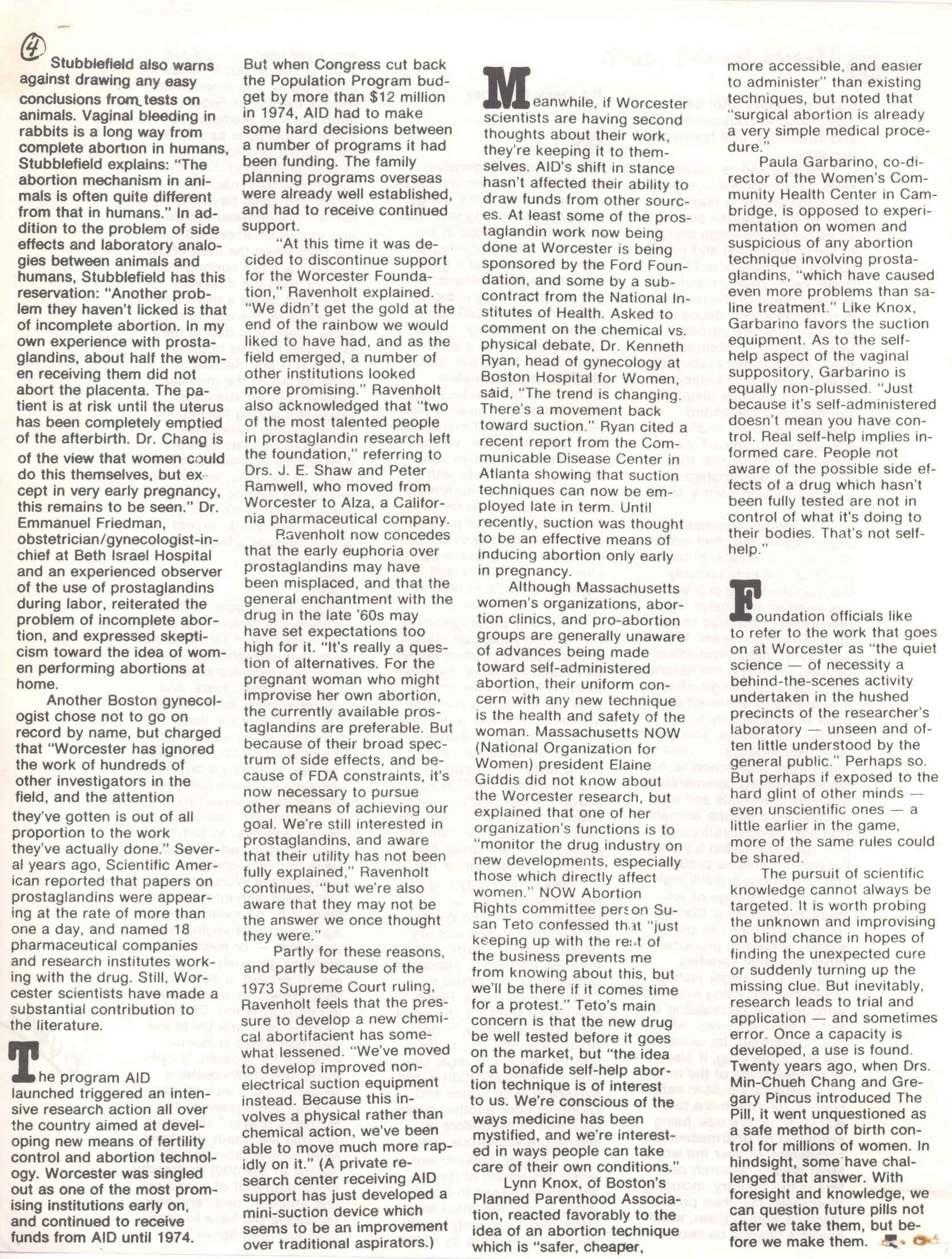 4

Stubblefield also warns against drawing any easy conclusions from tests on animals. Vaginal bleeding in rabbits is a long way from complete abortion in humans, Stubblefield explains: "The abortion mechanism in animals is often quite different from that in humans." In addition to the problem of side effects and laboratory analogies between animals and humans, Stubblefield has this reservation: "Another problem they haven't licked is that of incomplete abortion. In my own experience with prostaglandins, about half the women receiving them did not abort the placenta. The patient is at risk until the uterus has been completely emptied of the afterbirth. Dr. Chang is of the view that women could do this themselves, but except in very early pregnancy, this remains to be seen." Dr. Emmanuel Friedman, obstetrician/gynecologist-in-chief at Beth Israel Hospital and an experienced observer of the use of prostaglandins during labor, reiterated the problem of incomplete abortion, and expressed skepticism toward the idea of women performing abortions at home.

Another Boston gynecologist chose not to go on record by name, but charged that "Worcester has ignored the work of hundreds of other investigators in the field, and the attention they've gotten is out of all proportion to the work they've actually done." Several years ago, Scientific American reported that papers on prostaglandins were appearing at the rate of more than one a day, and named 18 pharmaceutical companies and research institutes working with the drug. Still, Worcester scientists have made a substantial contribution to the literature.

The program AID launched triggered an intensive research action all over the country aimed at developing new means of fertility control and abortion technology. Worcester was singled out as one of the most promising institutions early on, and continued to receive funds from AID until 1974. But when Congress cut back the Population Program budget by more than $12 million in 1974, AID had to make some hard decisions between a number of programs it had been funding. The family planning programs overseas were already well established, and had to receive continued support.

"At this time it was decided to discontinue support for the Worcester Foundation," Ravenholt explained. "We didn't get the gold at the end of the rainbow we would liked to have had, and as the field emerged, a number of other institutions looked more promising." Ravenholt also acknowledged that "two of the most talented people in prostaglandin research left the foundation," referring to Drs. J. E. Shaw and Peter Ramwell, who moved from Worcester to Alza, a California pharmaceutical company.

Ravenholt now concedes that the early euphoria over prostaglandins may have been misplaced, and that the general enchantment with the drug in the late '60s may have set expectations too high for it. "It's really a question of alternatives. For the pregnant woman who might improvise her own abortion, the currently available prostaglandins are preferable. But because of their broad spectrum of side effects, and because of FDA constraints, it's now necessary to pursue other means of achieving our goal. We're still interested in prostaglandins, and aware that their utility has not been fully explained," Ravenholt continues, "but we're also aware that they may not be the answer we once thought they were."

Partly for these reasons, and partly because of the 1973 Supreme Court ruling, Ravenholt feels that the pressure to develop a new chemical abortifacient has somewhat lessened. "We've moved to develop improved non-electrical suction equipment instead. Because this involves a physical rather than chemical action, we've been able to move much more rapidly on it." (A private research center receiving AID support has just developed a mini-suction device which seems to be an improvement over traditional aspirators.)

Meanwhile, if Worcester scientists are having second thoughts about their work, they're keeping it to themselves. AID's shift in stance hasn't affected their ability to draw funds from other sources. At least some of the prostaglandin work now being done at Worcester is being sponsored by the Ford Foundation, and some by a subcontract from the National Institutes of Health. Asked to comment on the chemical vs. physical debate, Dr. Kenneth Ryan, head of gynecology at Boston Hospital for Women, said, "The trend is changing. There's a movement back toward suction." Ryan cited a recent report from the Communicable Disease Center in Atlanta showing that suction techniques can now be employed late in term. Until recently, suction was thought to be an effective means of inducing abortion only early in pregnancy.

Although Massachusetts women's organizations, abortion clinics, and pro-abortion groups are generally unaware of advances being made toward self-administered abortion, their uniform concern with any new technique is the health and safety of the woman. Massachusetts NOW (National Organization for Women) president Elaine Giddis did not know about the Worcester research, but explained that one of her organization's functions is to "monitor the drug industry on new developments, especially those which directly affect women." NOW Abortion Rights committee person Susan Teto confessed that "just keeping up with the rest of the business prevents me from knowing about this, but we'll be there if it comes time for a protest." Teto's main concern is that the new drug be well tested before it goes on the market, but "the idea of a bonafide self-help abortion technique is of interest to us. We're conscious of the ways medicine has been mystified, and we're interested in ways people can take care of their own conditions."

Lynn Knox, of Boston's Planned Parenthood Association, reacted favorably to the idea of an abortion technique which is "safer, cheaper, more accessible, and easier to administer" than existing techniques, but noted that "surgical abortion is already a very simple medical procedure."

Paula Garbarino, co-director of the Women's Community Health Center in Cambridge, is opposed to experimentation on women and suspicious of any abortion technique involving prostaglandins, "which have caused even more problems than saline treatment." Like Knox, Garbarino favors the suction equipment. As to the self-help aspect of the vaginal suppository, Garbarino is equally non-plussed. "Just because it's self-administered doesn't mean you have control. Real self-help implies informed care. People not aware of the possible side effects of a drug which hasn't been fully tested are not in control of what it's doing to their bodies. That's not self-help."

Foundation officials like to refer to the work that goes on at Worcester as "the quiet science — of necessity a behind-the-scenes activity undertaken in the hushed precincts of the researcher's laboratory — unseen and often little understood by the general public." Perhaps so. But perhaps if exposed to the hard glint of other minds — even unscientific ones — a little earlier in the game, more of the same rules could be shared.

The pursuit of scientific knowledge cannot always be targeted. It is worth probing the unknown and improvising on blind chance in hopes of finding the unexpected cure or suddenly turning up the missing clue. But inevitably, research leads to trial and application — and sometimes error. Once a capacity is developed, a use is found. Twenty years ago, when Drs. Min-Chueh Chang and Gregary Pincus introduced The Pill, it went unquestioned as a safe method of birth control for millions of women. In hindsight, some have challenged that answer. With foresight and knowledge, we can question future pills not after we take them, but before we make them.